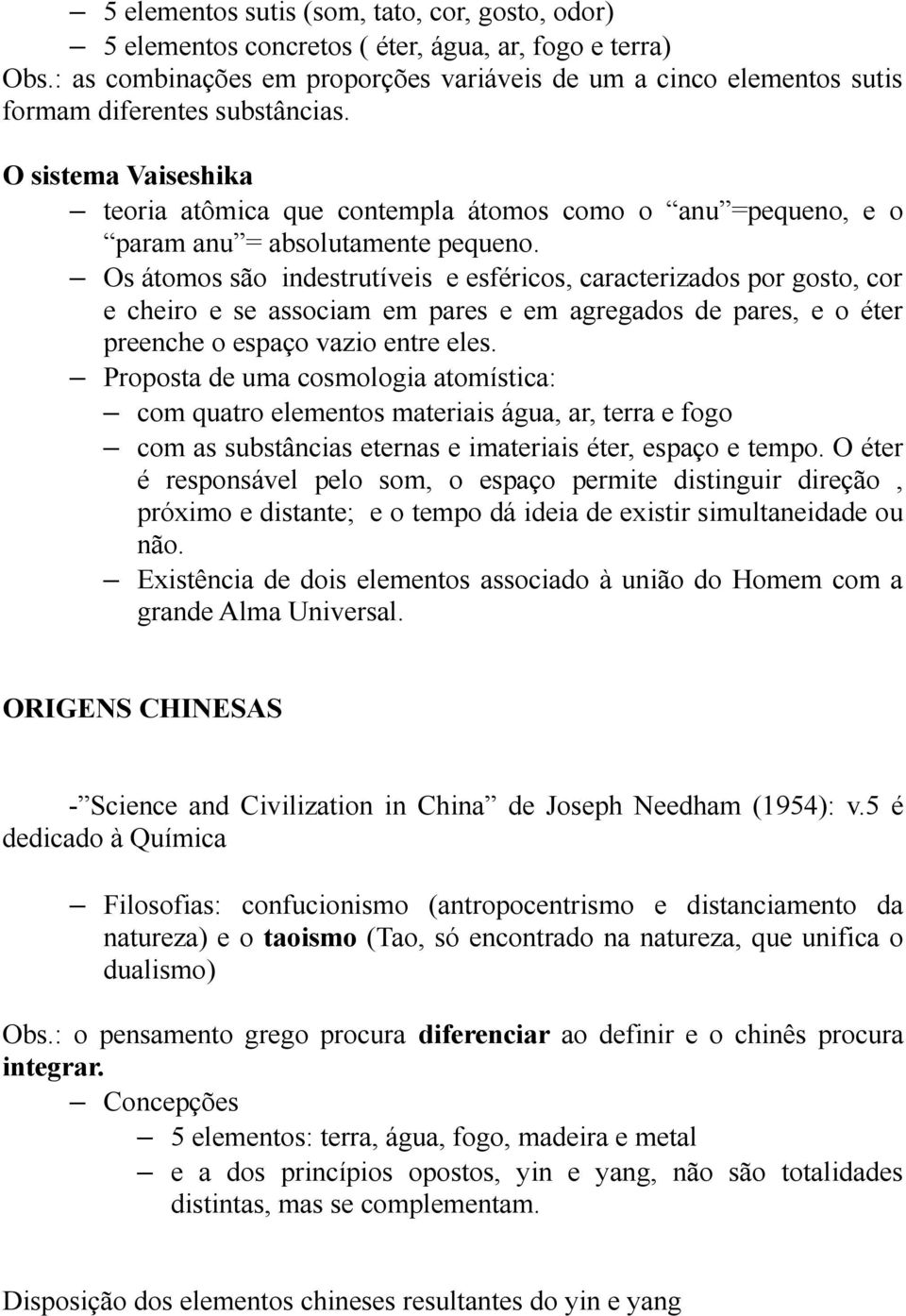 – 5 elementos sutis (som, tato, cor, gosto, odor)
– 5 elementos concretos ( éter, água, ar, fogo e terra)
Obs.: as combinações em proporções variáveis de um a cinco elementos sutis formam diferentes substâncias.

O sistema Vaiseshika
– teoria atômica que contempla átomos como o “anu”=pequeno, e o “param anu”= absolutamente pequeno.
– Os átomos são indestrutíveis e esféricos, caracterizados por gosto, cor e cheiro e se associam em pares e em agregados de pares, e o éter preenche o espaço vazio entre eles.
– Proposta de uma cosmologia atomística:
– com quatro elementos materiais água, ar, terra e fogo
– com as substâncias eternas e imateriais éter, espaço e tempo. O éter é responsável pelo som, o espaço permite distinguir direção , próximo e distante; e o tempo dá ideia de existir simultaneidade ou não.
– Existência de dois elementos associado à união do Homem com a grande Alma Universal.

ORIGENS CHINESAS

-”Science and Civilization in China” de Joseph Needham (1954): v.5 é dedicado à Química

– Filosofias: confucionismo (antropocentrismo e distanciamento da natureza) e o taoismo (Tao, só encontrado na natureza, que unifica o dualismo)

Obs.: o pensamento grego procura diferenciar ao definir e o chinês procura integrar.
– Concepções
– 5 elementos: terra, água, fogo, madeira e metal
– e a dos princípios opostos, yin e yang, não são totalidades distintas, mas se complementam.

Disposição dos elementos chineses resultantes do yin e yang